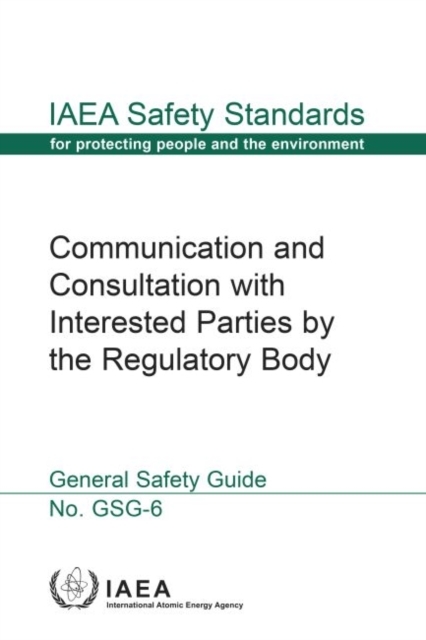 IAEA Safety Standards

for protecting people and the environment

Communication and Consultation with Interested Parties by the Regulatory Body

General Safety Guide

No. GSG-6

IAEA

International Atomic Energy Agency